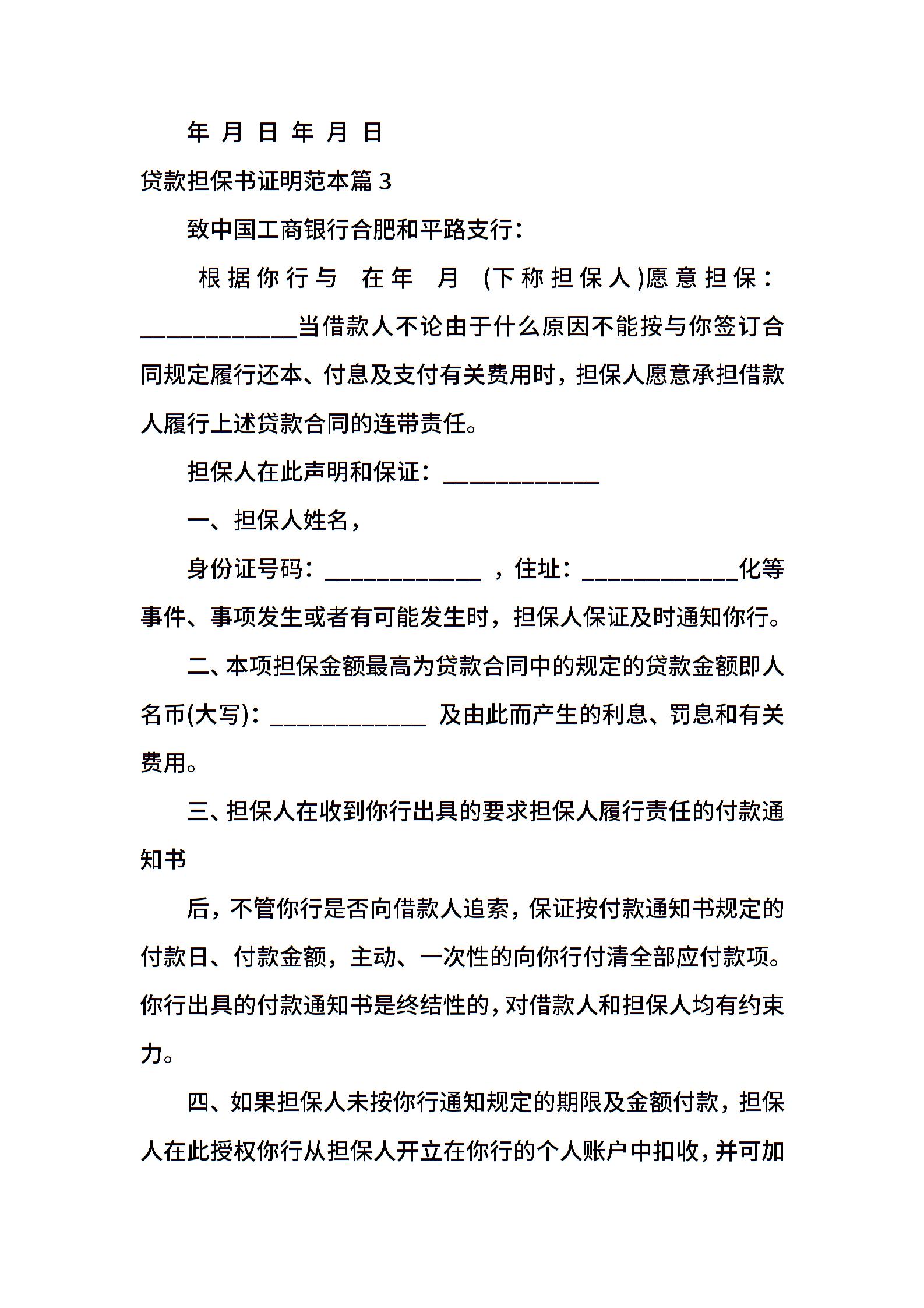 年 月 日 年 月 日

贷款担保书证明范本篇 3

致中国工商银行合肥和平路支行：

根据你行与 在年 月 (下称担保人)愿意担保：____________当借款人不论由于什么原因不能按与你签订合同规定履行还本、付息及支付有关费用时，担保人愿意承担借款人履行上述贷款合同的连带责任。

担保人在此声明和保证：____________

一、担保人姓名，

身份证号码：____________ ，住址：____________化等事件、事项发生或者有可能发生时，担保人保证及时通知你行。

二、本项担保金额最高为贷款合同中的规定的贷款金额即人名币(大写)：____________ 及由此而产生的利息、罚息和有关费用。

三、担保人在收到你行出具的要求担保人履行责任的付款通知书

后，不管你行是否向借款人追索，保证按付款通知书规定的付款日、付款金额，主动、一次性的向你行付清全部应付款项。你行出具的付款通知书是终结性的，对借款人和担保人均有约束力。

四、如果担保人未按你行通知规定的期限及金额付款，担保人在此授权你行从担保人开立在你行的个人账户中扣收，并可加